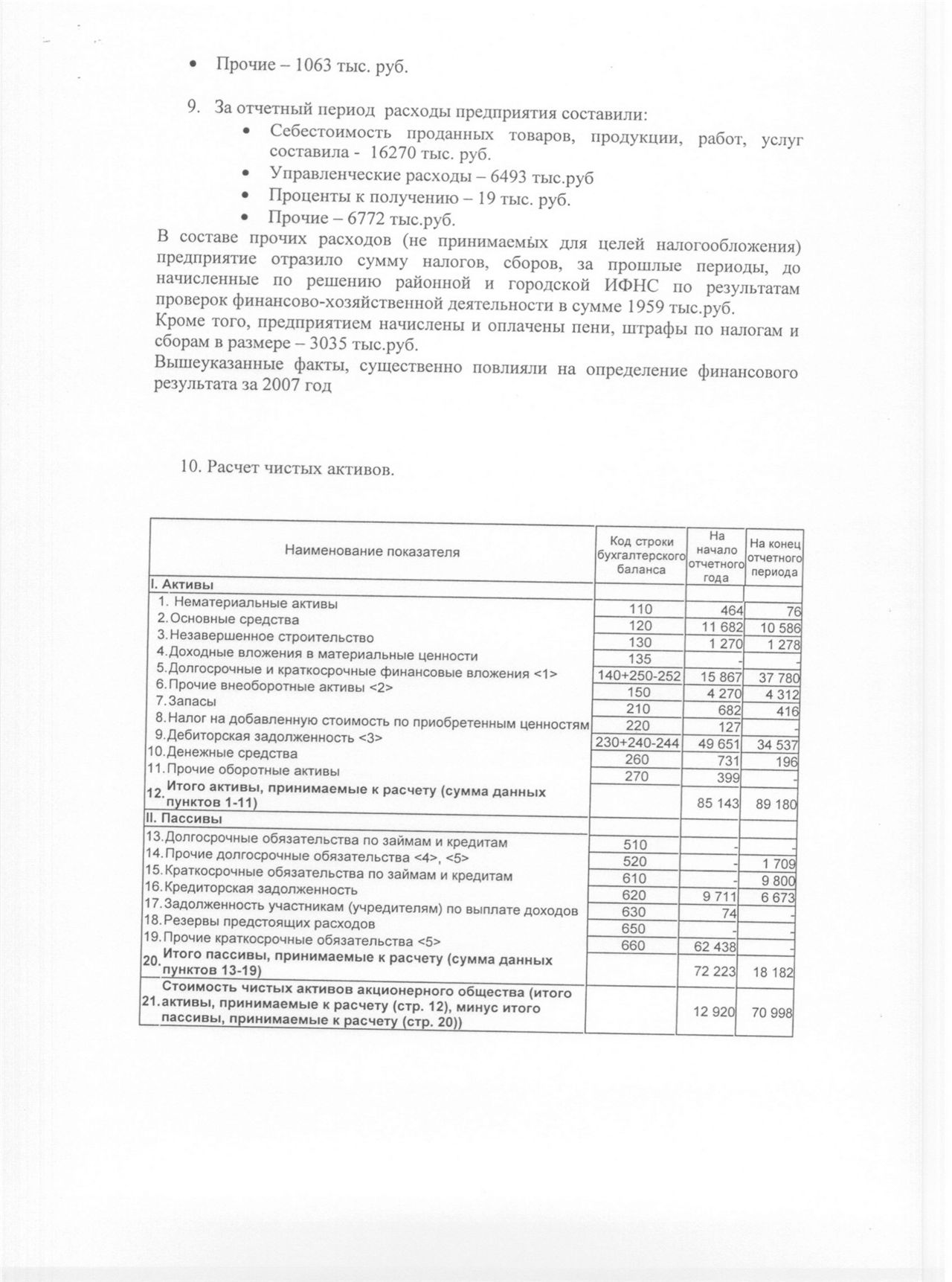 • Прочие – 1063 тыс. руб.

9. За отчетный период расходы предприятия составили:
• Себестоимость проданных товаров, продукции, работ, услуг составила - 16270 тыс. руб.
• Управленческие расходы – 6493 тыс.руб
• Проценты к получению – 19 тыс. руб.
• Прочие – 6772 тыс.руб.

В составе прочих расходов (не принимаемых для целей налогообложения) предприятие отразило сумму налогов, сборов, за прошлые периоды, до начисленные по решению районной и городской ИФНС по результатам проверок финансово-хозяйственной деятельности в сумме 1959 тыс.руб.
Кроме того, предприятием начислены и оплачены пени, штрафы по налогам и сборам в размере – 3035 тыс.руб.
Вышеуказанные факты, существенно повлияли на определение финансового результата за 2007 год

10. Расчет чистых активов.

| Наименование показателя | Код строки бухгалтерского баланса | На начало отчетного года | На конец отчетного периода |
|---|---|---|---|
| I. Активы | | | |
| 1. Нематериальные активы | 110 | 464 | 76 |
| 2. Основные средства | 120 | 11 682 | 10 586 |
| 3. Незавершенное строительство | 130 | 1 270 | 1 278 |
| 4. Доходные вложения в материальные ценности | 135 | - | - |
| 5. Долгосрочные и краткосрочные финансовые вложения <1> | 140+250-252 | 15 867 | 37 780 |
| 6. Прочие внеоборотные активы <2> | 150 | 4 270 | 4 312 |
| 7. Запасы | 210 | 682 | 416 |
| 8. Налог на добавленную стоимость по приобретенным ценностям | 220 | 127 | - |
| 9. Дебиторская задолженность <3> | 230+240-244 | 49 651 | 34 537 |
| 10. Денежные средства | 260 | 731 | 196 |
| 11. Прочие оборотные активы | 270 | 399 | - |
| 12. Итого активы, принимаемые к расчету (сумма данных пунктов 1-11) | | 85 143 | 89 180 |
| II. Пассивы | | | |
| 13. Долгосрочные обязательства по займам и кредитам | 510 | - | - |
| 14. Прочие долгосрочные обязательства <4>, <5> | 520 | - | 1 709 |
| 15. Краткосрочные обязательства по займам и кредитам | 610 | - | 9 800 |
| 16. Кредиторская задолженность | 620 | 9 711 | 6 673 |
| 17. Задолженность участникам (учредителям) по выплате доходов | 630 | 74 | - |
| 18. Резервы предстоящих расходов | 650 | - | - |
| 19. Прочие краткосрочные обязательства <5> | 660 | 62 438 | - |
| 20. Итого пассивы, принимаемые к расчету (сумма данных пунктов 13-19) | | 72 223 | 18 182 |
| 21. Стоимость чистых активов акционерного общества (итого активы, принимаемые к расчету (стр. 12), минус итого пассивы, принимаемые к расчету (стр. 20)) | | 12 920 | 70 998 |